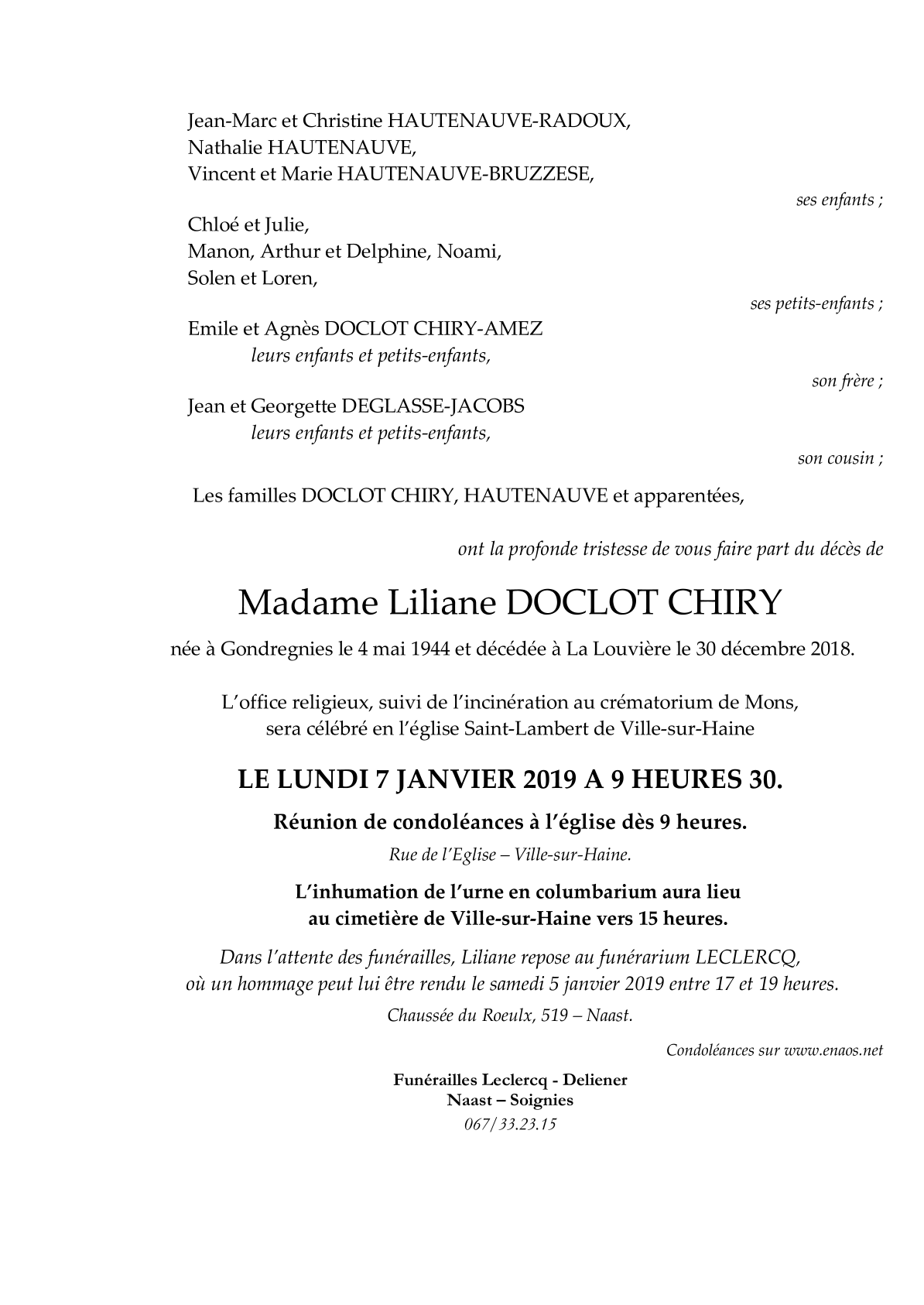 Jean-Marc et Christine HAUTENAUVE-RADOUX,
Nathalie HAUTENAUVE,
Vincent et Marie HAUTENAUVE-BRUZZESE,

ses enfants ;

Chloé et Julie,
Manon, Arthur et Delphine, Noami,
Solen et Loren,

ses petits-enfants ;

Emile et Agnès DOCLOT CHIRY-AMEZ
leurs enfants et petits-enfants,

son frère ;

Jean et Georgette DEGLASSE-JACOBS
leurs enfants et petits-enfants,

son cousin ;

Les familles DOCLOT CHIRY, HAUTENAUVE et apparentées,

ont la profonde tristesse de vous faire part du décès de

Madame Liliane DOCLOT CHIRY

née à Gondregnies le 4 mai 1944 et décédée à La Louvière le 30 décembre 2018.

L'office religieux, suivi de l'incinération au crématorium de Mons,
sera célébré en l'église Saint-Lambert de Ville-sur-Haine

LE LUNDI 7 JANVIER 2019 A 9 HEURES 30.

Réunion de condoléances à l'église dès 9 heures.

Rue de l'Eglise – Ville-sur-Haine.

L'inhumation de l'urne en columbarium aura lieu
au cimetière de Ville-sur-Haine vers 15 heures.

Dans l'attente des funérailles, Liliane repose au funérarium LECLERCQ,
où un hommage peut lui être rendu le samedi 5 janvier 2019 entre 17 et 19 heures.

Chaussée du Roeulx, 519 – Naast.

Condoléances sur www.enaos.net

Funérailles Leclercq - Deliener
Naast – Soignies
067/33.23.15